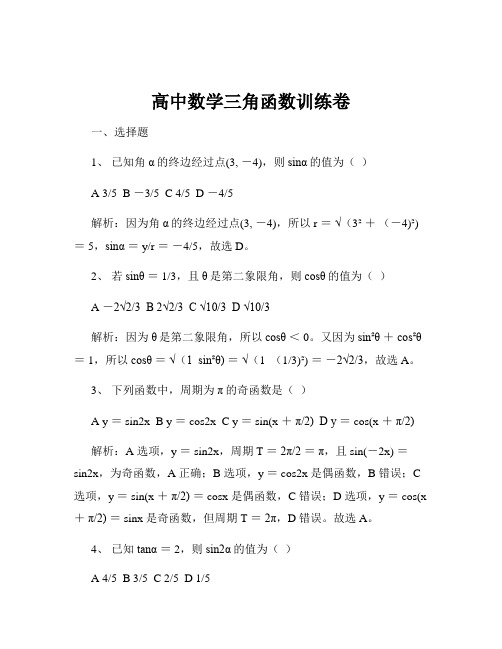 高中数学三角函数训练卷

一、选择题

1、 已知角 α 的终边经过点(3, −4)，则 sinα 的值为（ ）

A 3/5 B −3/5 C 4/5 D −4/5

解析：因为角 α 的终边经过点(3, −4)，所以 r = √（3² + （−4)²) = 5，sinα = y/r = −4/5，故选 D。

2、 若 sinθ = 1/3，且 θ 是第二象限角，则 cosθ 的值为（ ）

A −2√2/3 B 2√2/3 C √10/3 D √10/3

解析：因为 θ 是第二象限角，所以 cosθ < 0。又因为 sin²θ + cos²θ = 1，所以 cosθ = √（1 sin²θ) = √（1 (1/3)²) = −2√2/3，故选 A。

3、 下列函数中，周期为 π 的奇函数是（ ）

A y = sin2x B y = cos2x C y = sin(x + π/2) D y = cos(x + π/2)

解析：A 选项，y = sin2x，周期 T = 2π/2 = π，且 sin(−2x) = sin2x，为奇函数，A 正确；B 选项，y = cos2x 是偶函数，B 错误；C 选项，y = sin(x + π/2) = cosx 是偶函数，C 错误；D 选项，y = cos(x + π/2) = sinx 是奇函数，但周期 T = 2π，D 错误。故选 A。

4、 已知 tanα = 2，则 sin2α 的值为（ ）

A 4/5 B 3/5 C 2/5 D 1/5